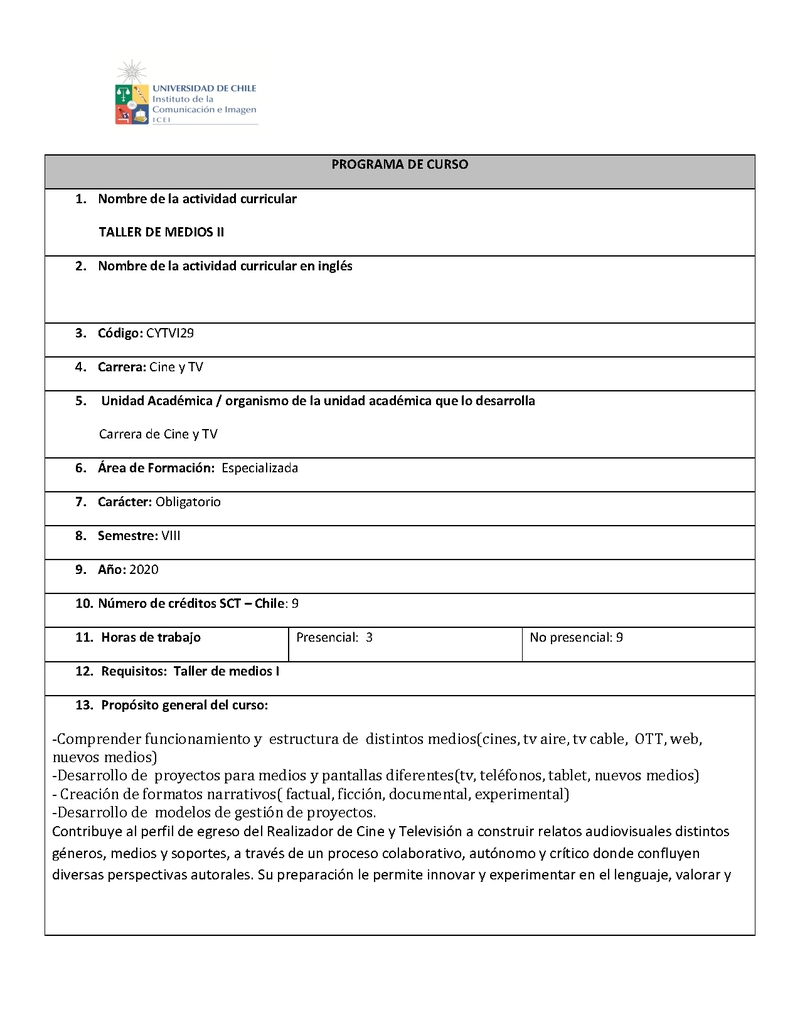 UNIVERSIDAD DE CHILE
Instituto de la Comunicación e Imagen
ICEI

PROGRAMA DE CURSO

1. Nombre de la actividad curricular

TALLER DE MEDIOS II

2. Nombre de la actividad curricular en inglés

3. Código: CYTVI29

4. Carrera: Cine y TV

5. Unidad Académica / organismo de la unidad académica que lo desarrolla

Carrera de Cine y TV

6. Área de Formación: Especializada

7. Carácter: Obligatorio

8. Semestre: VIII

9. Año: 2020

10. Número de créditos SCT – Chile: 9

| 11. Horas de trabajo | Presencial: 3 | No presencial: 9 |
|---|---|---|

12. Requisitos: Taller de medios I

13. Propósito general del curso:

-Comprender funcionamiento y estructura de distintos medios(cines, tv aire, tv cable, OTT, web, nuevos medios)
-Desarrollo de proyectos para medios y pantallas diferentes(tv, teléfonos, tablet, nuevos medios)
- Creación de formatos narrativos( factual, ficción, documental, experimental)
-Desarrollo de modelos de gestión de proyectos.
Contribuye al perfil de egreso del Realizador de Cine y Televisión a construir relatos audiovisuales distintos géneros, medios y soportes, a través de un proceso colaborativo, autónomo y crítico donde confluyen diversas perspectivas autorales. Su preparación le permite innovar y experimentar en el lenguaje, valorar y